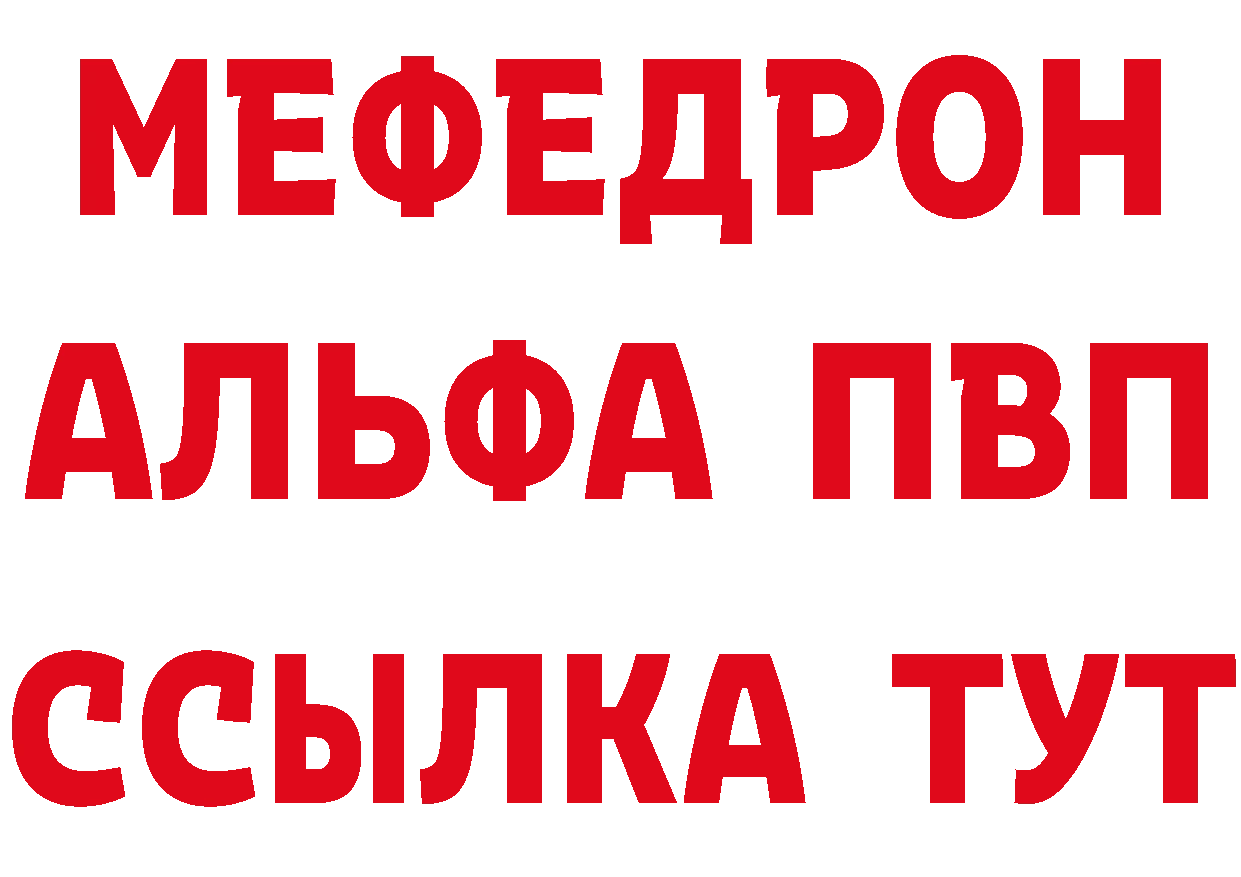 МЕФЕДРОН
АЛЬФА ПВП
ССЫЛКА ТУТ